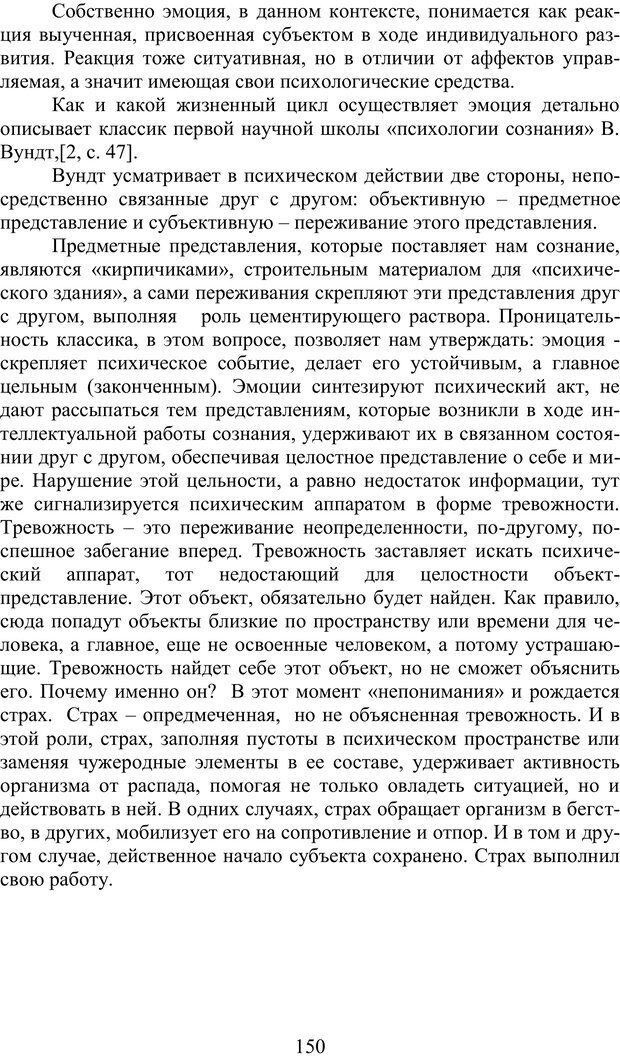 Собственно эмоция, в данном контексте, понимается как реакция выученная, присвоенная субъектом в ходе индивидуального развития. Реакция тоже ситуативная, но в отличии от аффектов управляемая, а значит имеющая свои психологические средства.

Как и какой жизненный цикл осуществляет эмоция детально описывает классик первой научной школы «психологии сознания» В. Вундт,[2, с. 47].

Вундт усматривает в психическом действии две стороны, непосредственно связанные друг с другом: объективную – предметное представление и субъективную – переживание этого представления.

Предметные представления, которые поставляет нам сознание, являются «кирпичиками», строительным материалом для «психического здания», а сами переживания скрепляют эти представления друг с другом, выполняя роль цементирующего раствора. Проницательность классика, в этом вопросе, позволяет нам утверждать: эмоция - скрепляет психическое событие, делает его устойчивым, а главное цельным (законченным). Эмоции синтезируют психический акт, не дают рассыпаться тем представлениям, которые возникли в ходе интеллектуальной работы сознания, удерживают их в связанном состоянии друг с другом, обеспечивая целостное представление о себе и мире. Нарушение этой цельности, а равно недостаток информации, тут же сигнализируется психическим аппаратом в форме тревожности. Тревожность – это переживание неопределенности, по-другому, поспешное забегание вперед. Тревожность заставляет искать психический аппарат, тот недостающий для целостности объект-представление. Этот объект, обязательно будет найден. Как правило, сюда попадут объекты близкие по пространству или времени для человека, а главное, еще не освоенные человеком, а потому устрашающие. Тревожность найдет себе этот объект, но не сможет объяснить его. Почему именно он? В этот момент «непонимания» и рождается страх. Страх – опредмеченная, но не объясненная тревожность. И в этой роли, страх, заполняя пустоты в психическом пространстве или заменяя чужеродные элементы в ее составе, удерживает активность организма от распада, помогая не только овладеть ситуацией, но и действовать в ней. В одних случаях, страх обращает организм в бегство, в других, мобилизует его на сопротивление и отпор. И в том и другом случае, действенное начало субъекта сохранено. Страх выполнил свою работу.

150